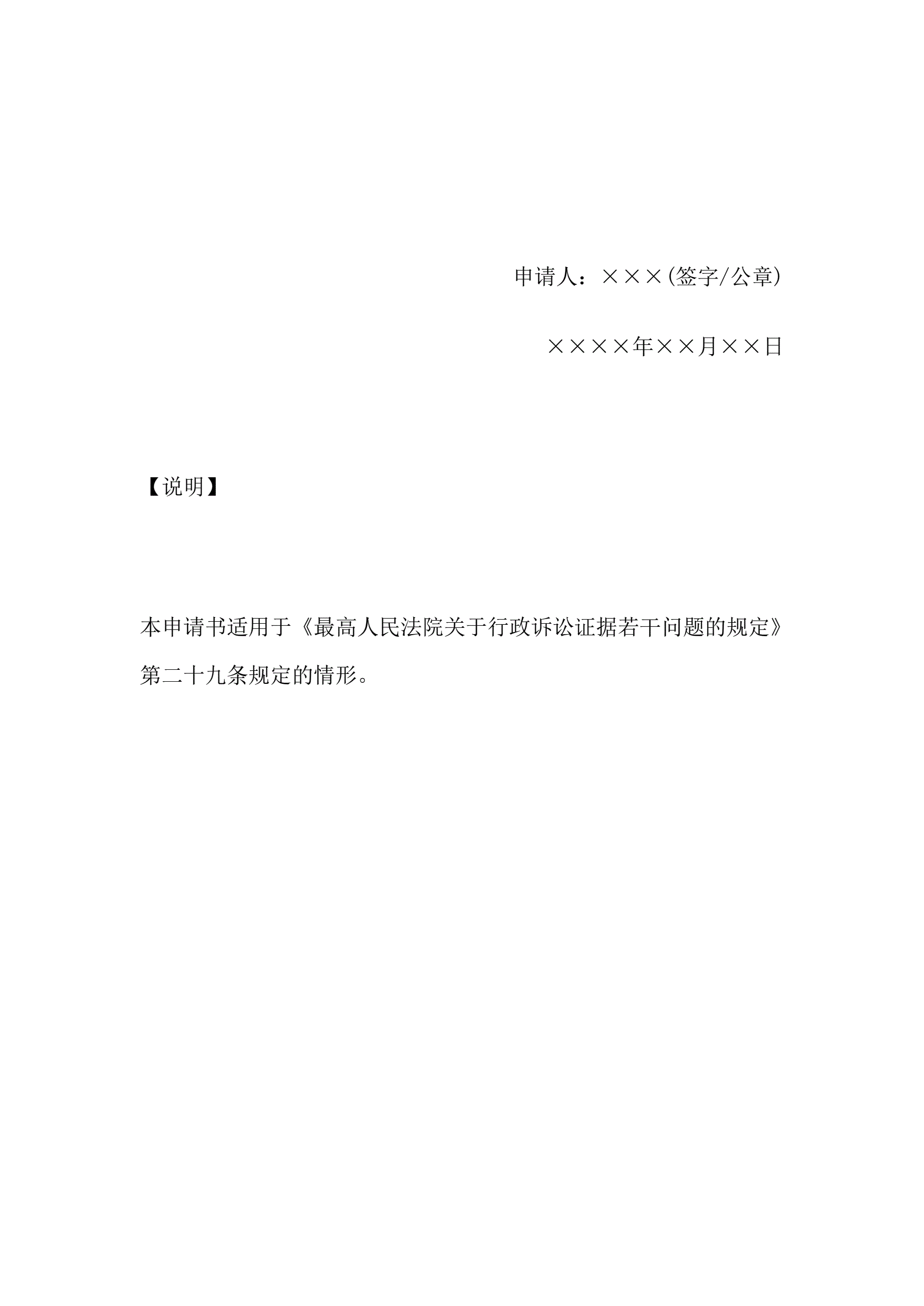 申请人：×××(签字/公章)

××××年××月××日

【说明】

本申请书适用于《最高人民法院关于行政诉讼证据若干问题的规定》第二十九条规定的情形。